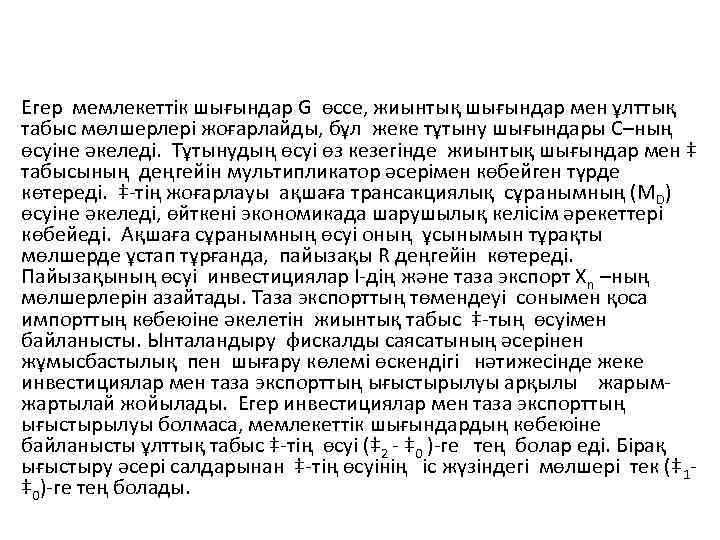 Егер мемлекеттік шығындар G өссе, жиынтық шығындар мен ұлттық табыс мөлшерлері жоғарлайды, бұл жеке тұтыну шығындары С–ның өсуіне әкеледі. Тұтынудың өсуі өз кезегінде жиынтық шығындар мен ‡ табысының деңгейін мультипликатор әсерімен көбейген түрде көтереді. ‡-тің жоғарлауы ақшаға трансакциялық сұранымның ($M_D$) өсуіне әкеледі, өйткені экономикада шарушылық келісім әрекеттері көбейеді. Ақшаға сұранымның өсуі оның ұсынымын тұрақты мөлшерде ұстап тұрғанда, пайызақы R деңгейін көтереді. Пайызақының өсуі инвестициялар I-дің және таза экспорт $X_n$ –ның мөлшерлерін азайтады. Таза экспорттың төмендеуі сонымен қоса импорттың көбеюіне әкелетін жиынтық табыс ‡-тың өсуімен байланысты. Ынталандыру фискалды саясатының әсерінен жұмысбастылық пен шығару көлемі өскендігі нәтижесінде жеке инвестициялар мен таза экспорттың ығыстырылуы арқылы жарым-жартылай жойылады. Егер инвестициялар мен таза экспорттың ығыстырылуы болмаса, мемлекеттік шығындардың көбеюіне байланысты ұлттық табыс ‡-тің өсуі ($‡_2$ - $‡_0$ )-ге тең болар еді. Бірақ ығыстыру әсері салдарынан ‡-тің өсуінің іс жүзіндегі мөлшері тек ($‡_1$-$‡_0$)-ге тең болады.